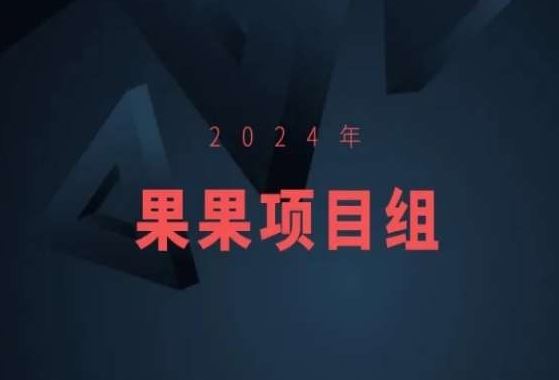 2024年

果果项目组